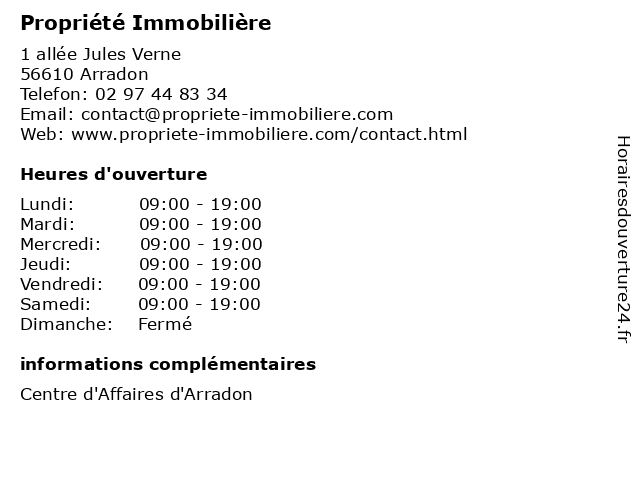 Propriété Immobilière

1 allée Jules Verne
56610 Arradon
Telefon: 02 97 44 83 34
Email: contact@propriete-immobiliere.com
Web: www.propriete-immobiliere.com/contact.html

Heures d'ouverture

| | |
|---|---|
| Lundi: | 09:00 - 19:00 |
| Mardi: | 09:00 - 19:00 |
| Mercredi: | 09:00 - 19:00 |
| Jeudi: | 09:00 - 19:00 |
| Vendredi: | 09:00 - 19:00 |
| Samedi: | 09:00 - 19:00 |
| Dimanche: | Fermé |

informations complémentaires

Centre d'Affaires d'Arradon

Horairesdouverture24.fr